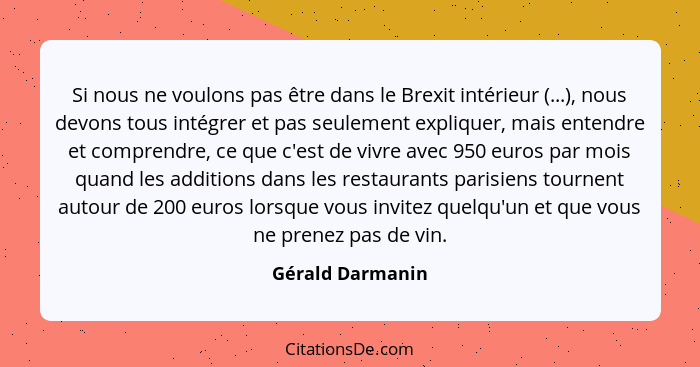 Si nous ne voulons pas être dans le Brexit intérieur (...), nous devons tous intégrer et pas seulement expliquer, mais entendre et comprendre, ce que c'est de vivre avec 950 euros par mois quand les additions dans les restaurants parisiens tournent autour de 200 euros lorsque vous invitez quelqu'un et que vous ne prenez pas de vin.

Gérald Darmanin

CitationsDe.com